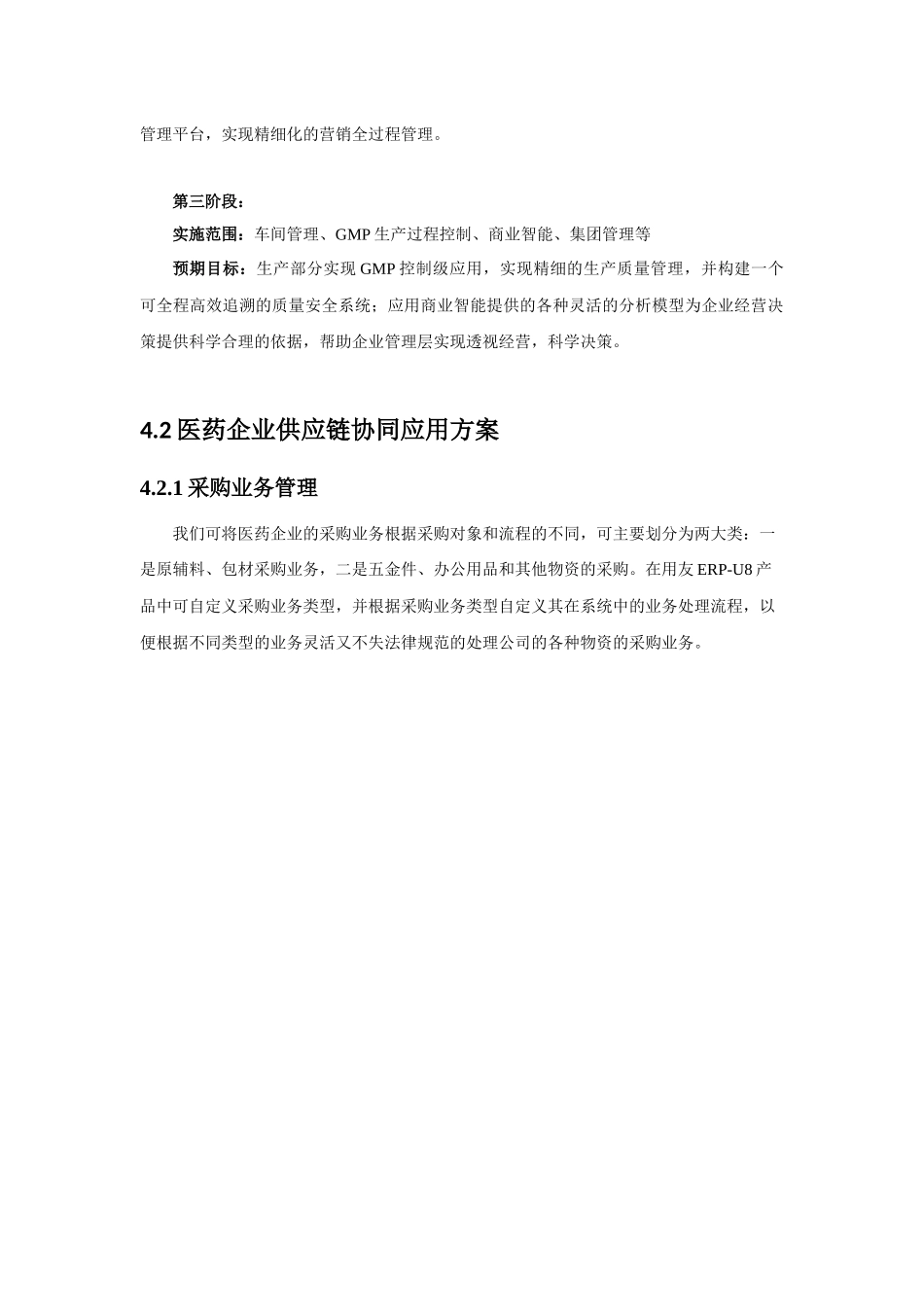 管理平台，实现精细化的营销全过程管理。

第三阶段：

实施范围：车间管理、GMP 生产过程控制、商业智能、集团管理等

预期目标：生产部分实现 GMP 控制级应用，实现精细的生产质量管理，并构建一个可全程高效追溯的质量安全系统；应用商业智能提供的各种灵活的分析模型为企业经营决策提供科学合理的依据，帮助企业管理层实现透视经营，科学决策。

4.2 医药企业供应链协同应用方案

4.2.1 采购业务管理

我们可将医药企业的采购业务根据采购对象和流程的不同，可主要划分为两大类：一是原辅料、包材采购业务，二是五金件、办公用品和其他物资的采购。在用友 ERP-U8 产品中可自定义采购业务类型，并根据采购业务类型自定义其在系统中的业务处理流程，以便根据不同类型的业务灵活又不失法律规范的处理公司的各种物资的采购业务。